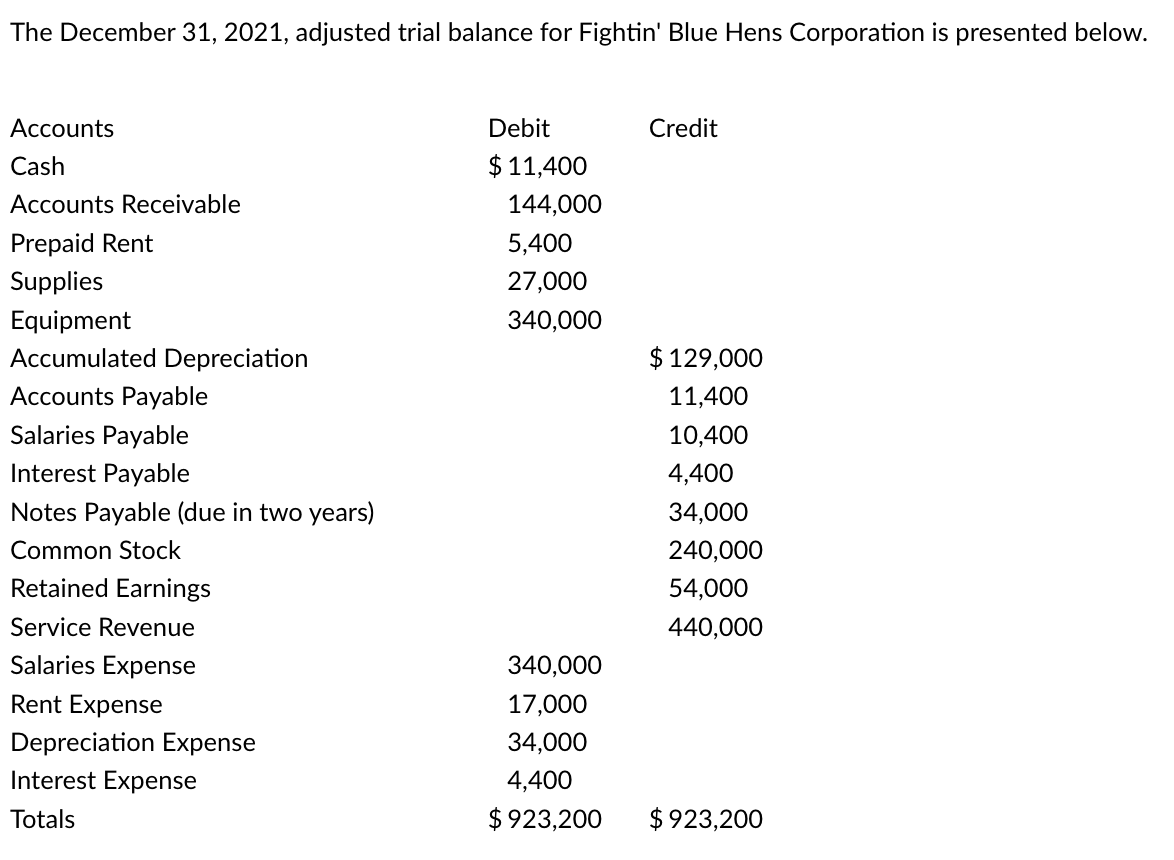 The December 31, 2021, adjusted trial balance for Fightin' Blue Hens Corporation is presented below.

| Accounts | Debit | Credit |
|---|---|---|
| Cash | $ 11,400 | |
| Accounts Receivable | 144,000 | |
| Prepaid Rent | 5,400 | |
| Supplies | 27,000 | |
| Equipment | 340,000 | |
| Accumulated Depreciation | | $ 129,000 |
| Accounts Payable | | 11,400 |
| Salaries Payable | | 10,400 |
| Interest Payable | | 4,400 |
| Notes Payable (due in two years) | | 34,000 |
| Common Stock | | 240,000 |
| Retained Earnings | | 54,000 |
| Service Revenue | | 440,000 |
| Salaries Expense | 340,000 | |
| Rent Expense | 17,000 | |
| Depreciation Expense | 34,000 | |
| Interest Expense | 4,400 | |
| Totals | $ 923,200 | $ 923,200 |